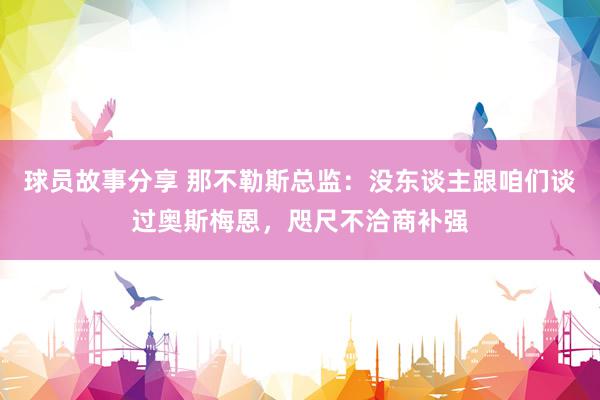 球员故事分享 那不勒斯总监：没东谈主跟咱们谈过奥斯梅恩，咫尺不洽商补强